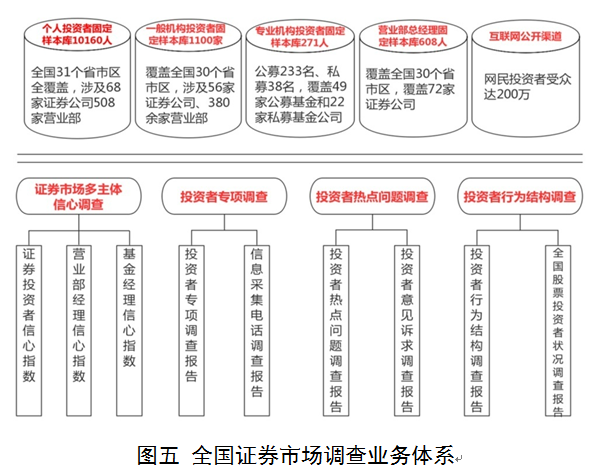 个人投资者固定样本库10160人

全国31个省市区全覆盖，涉及68家证券公司508家营业部

一般机构投资者固定样本库1100家

覆盖全国30个省市区，涉及56家证券公司、380余家营业部

专业机构投资者固定样本库271人

公募233名、私募38名，覆盖49家公募基金和22家私募基金公司

营业部总经理固定样本库608人

覆盖全国30个省市区，覆盖72家证券公司

互联网公开渠道

网民投资者受众达200万

证券市场多主体信心调查

证券投资者信心指数

营业部经理信心指数

基金经理信心指数

投资者专项调查

投资者专项调查报告

信息采集电话调查报告

投资者热点问题调查

投资者热点问题调查报告

投资者意见诉求调查报告

投资者行为结构调查

投资者行为结构调查报告

全国股票投资者状况调查报告

图五 全国证券市场调查业务体系